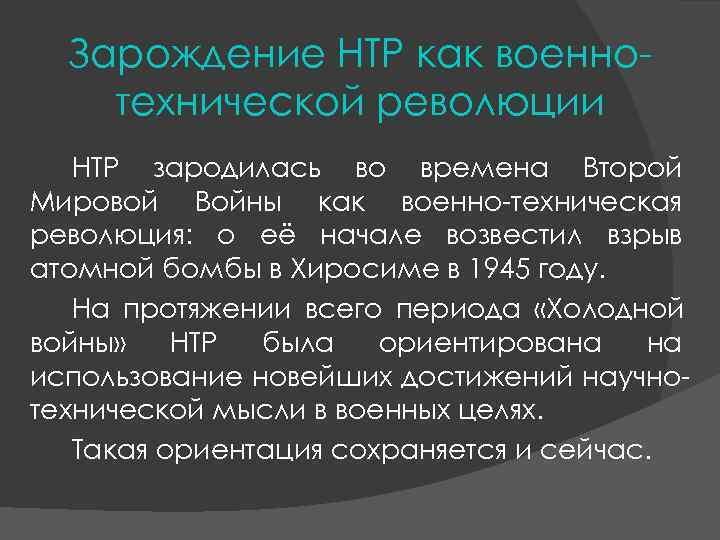 Зарождение НТР как военно-технической революции

НТР зародилась во времена Второй Мировой Войны как военно-техническая революция: о её начале возвестил взрыв атомной бомбы в Хиросиме в 1945 году.

На протяжении всего периода «Холодной войны» НТР была ориентирована на использование новейших достижений научно-технической мысли в военных целях.

Такая ориентация сохраняется и сейчас.